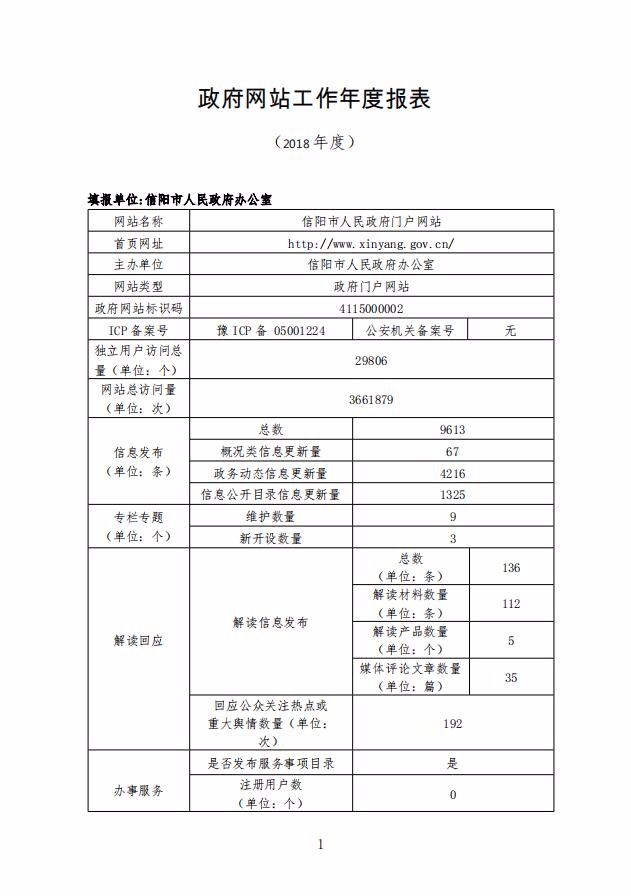 政府网站工作年度报表

（2018 年度）

填报单位:信阳市人民政府办公室

| 网站名称 | 信阳市人民政府门户网站 | | |
|---|---|---|---|
| 首页网址 | http://www.xinyang.gov.cn/ | | |
| 主办单位 | 信阳市人民政府办公室 | | |
| 网站类型 | 政府门户网站 | | |
| 政府网站标识码 | 4115000002 | | |
| ICP 备案号 | 豫 ICP 备 05001224 | 公安机关备案号 | 无 |
| 独立用户访问总量（单位：个） | 29806 | | |
| 网站总访问量（单位：次） | 3661879 | | |
| 信息发布（单位：条） | 总数 | 9613 | |
| | 概况类信息更新量 | 67 | |
| | 政务动态信息更新量 | 4216 | |
| | 信息公开目录信息更新量 | 1325 | |
| 专栏专题（单位：个） | 维护数量 | 9 | |
| | 新开设数量 | 3 | |
| 解读回应 | 解读信息发布 | 总数（单位：条） | 136 |
| | | 解读材料数量（单位：条） | 112 |
| | | 解读产品数量（单位：个） | 5 |
| | | 媒体评论文章数量（单位：篇） | 35 |
| | 回应公众关注热点或重大舆情数量（单位：次） | 192 | |
| 办事服务 | 是否发布服务事项目录 | 是 | |
| | 注册用户数（单位：个） | 0 | |

1